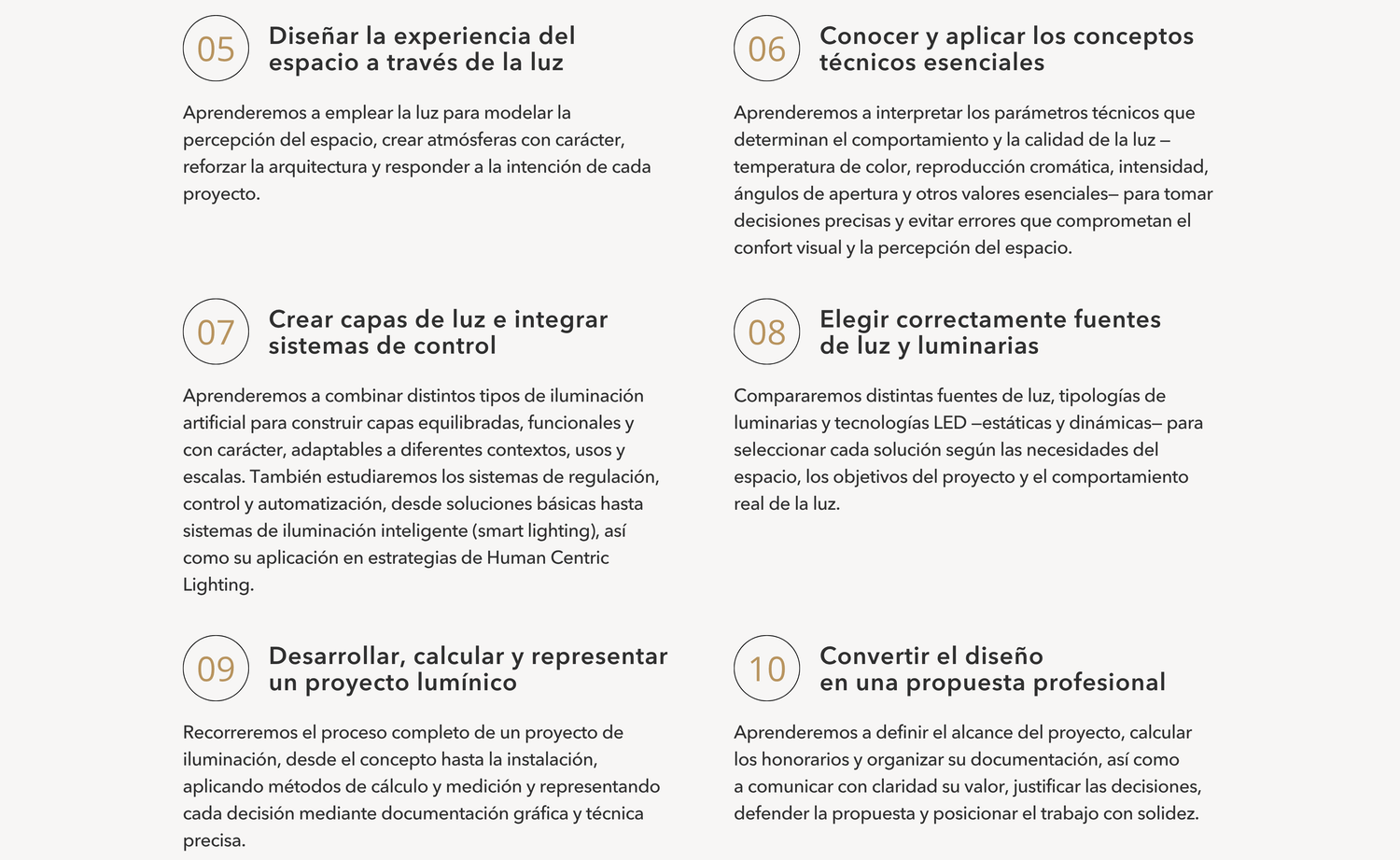 05

Diseñar la experiencia del espacio a través de la luz

Aprenderemos a emplear la luz para modelar la percepción del espacio, crear atmósferas con carácter, reforzar la arquitectura y responder a la intención de cada proyecto.

06

Conocer y aplicar los conceptos técnicos esenciales

Aprenderemos a interpretar los parámetros técnicos que determinan el comportamiento y la calidad de la luz — temperatura de color, reproducción cromática, intensidad, ángulos de apertura y otros valores esenciales— para tomar decisiones precisas y evitar errores que comprometan el confort visual y la percepción del espacio.

07

Crear capas de luz e integrar sistemas de control

Aprenderemos a combinar distintos tipos de iluminación artificial para construir capas equilibradas, funcionales y con carácter, adaptables a diferentes contextos, usos y escalas. También estudiaremos los sistemas de regulación, control y automatización, desde soluciones básicas hasta sistemas de iluminación inteligente (smart lighting), así como su aplicación en estrategias de Human Centric Lighting.

08

Elegir correctamente fuentes de luz y luminarias

Compararemos distintas fuentes de luz, tipologías de luminarias y tecnologías LED —estáticas y dinámicas— para seleccionar cada solución según las necesidades del espacio, los objetivos del proyecto y el comportamiento real de la luz.

09

Desarrollar, calcular y representar un proyecto lumínico

Recorreremos el proceso completo de un proyecto de iluminación, desde el concepto hasta la instalación, aplicando métodos de cálculo y medición y representando cada decisión mediante documentación gráfica y técnica precisa.

10

Convertir el diseño en una propuesta profesional

Aprenderemos a definir el alcance del proyecto, calcular los honorarios y organizar su documentación, así como a comunicar con claridad su valor, justificar las decisiones, defender la propuesta y posicionar el trabajo con solidez.